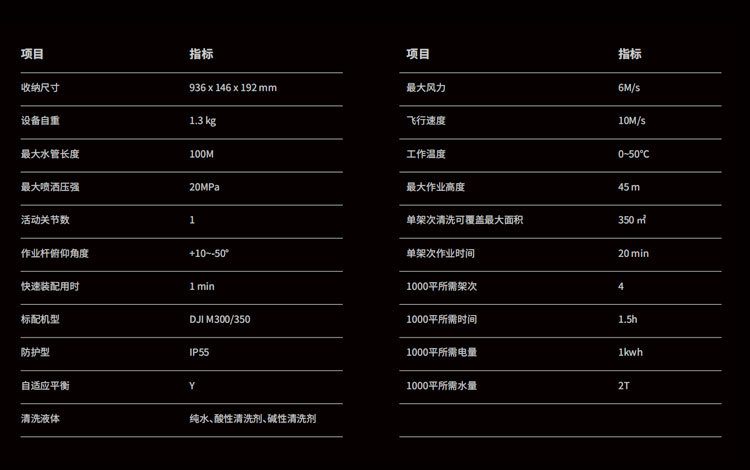 | 项目 | 指标 |
|---|---|
| 收纳尺寸 | 936 x 146 x 192 mm |
| 设备自重 | 1.3 kg |
| 最大水管长度 | 100M |
| 最大喷洒压强 | 20MPa |
| 活动关节数 | 1 |
| 作业杆俯仰角度 | +10~-50° |
| 快速装配用时 | 1 min |
| 标配机型 | DJI M300/350 |
| 防护型 | IP55 |
| 自适应平衡 | Y |
| 清洗液体 | 纯水、酸性清洗剂、碱性清洗剂 |

| 项目 | 指标 |
|---|---|
| 最大风力 | 6M/s |
| 飞行速度 | 10M/s |
| 工作温度 | 0~50°C |
| 最大作业高度 | 45 m |
| 单架次清洗可覆盖最大面积 | 350 ㎡ |
| 单架次作业时间 | 20 min |
| 1000平所需架次 | 4 |
| 1000平所需时间 | 1.5h |
| 1000平所需电量 | 1kwh |
| 1000平所需水量 | 2T |